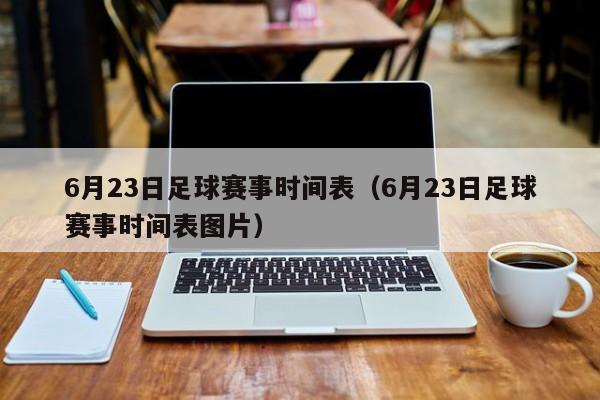 6月23日足球赛事时间表（6月23日足球赛事时间表图片）